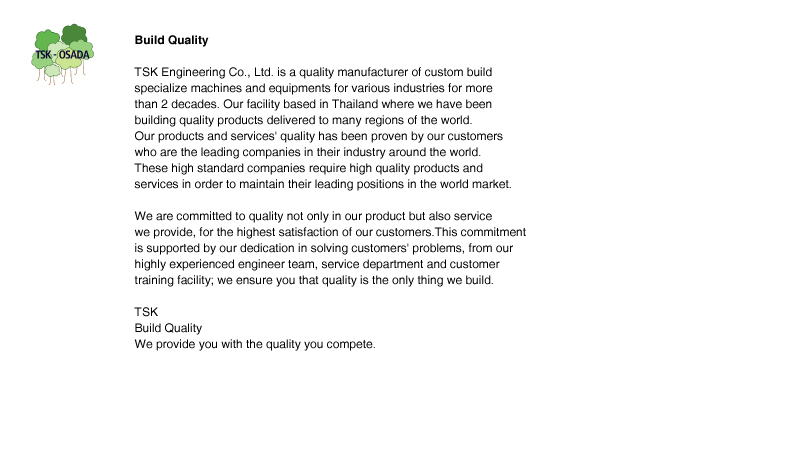 TSK - OSADA

Build Quality

TSK Engineering Co., Ltd. is a quality manufacturer of custom build specialize machines and equipments for various industries for more than 2 decades. Our facility based in Thailand where we have been building quality products delivered to many regions of the world. Our products and services' quality has been proven by our customers who are the leading companies in their industry around the world. These high standard companies require high quality products and services in order to maintain their leading positions in the world market.

We are committed to quality not only in our product but also service we provide, for the highest satisfaction of our customers.This commitment is supported by our dedication in solving customers' problems, from our highly experienced engineer team, service department and customer training facility; we ensure you that quality is the only thing we build.

TSK
Build Quality
We provide you with the quality you compete.